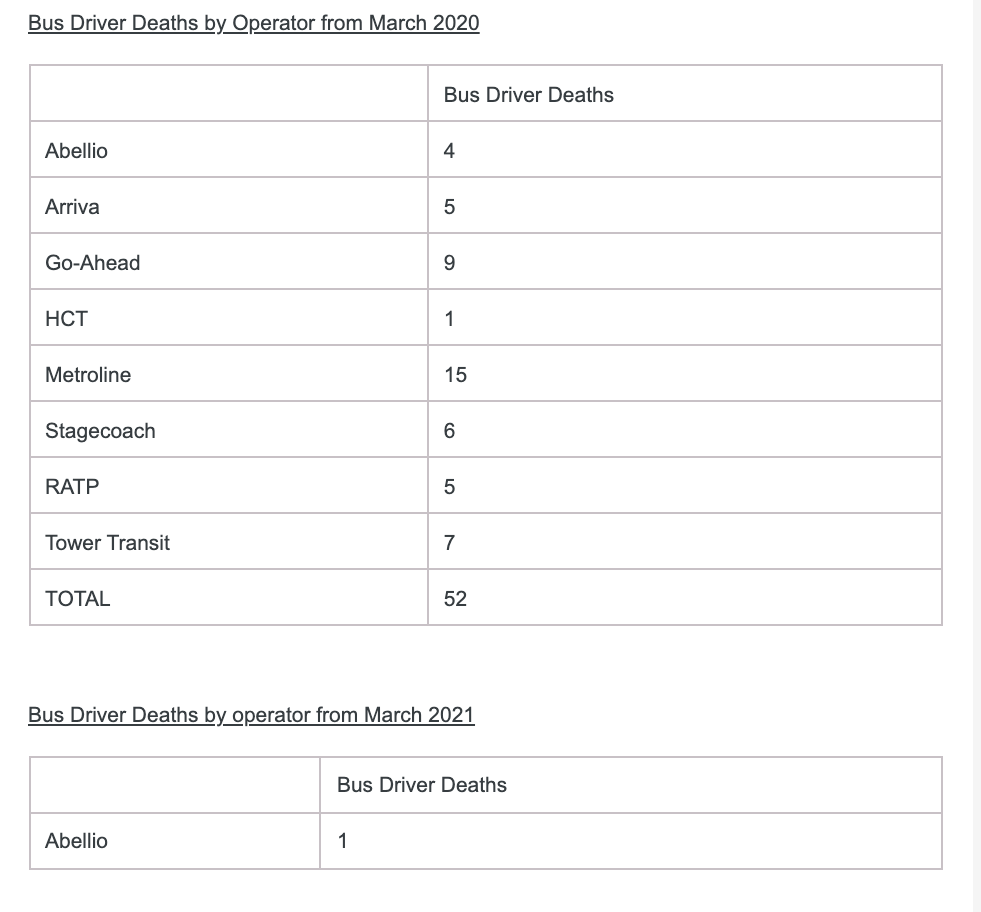 Bus Driver Deaths by Operator from March 2020

| | Bus Driver Deaths |
|---|---|
| Abellio | 4 |
| Arriva | 5 |
| Go-Ahead | 9 |
| HCT | 1 |
| Metroline | 15 |
| Stagecoach | 6 |
| RATP | 5 |
| Tower Transit | 7 |
| TOTAL | 52 |

Bus Driver Deaths by operator from March 2021

| | Bus Driver Deaths |
|---|---|
| Abellio | 1 |